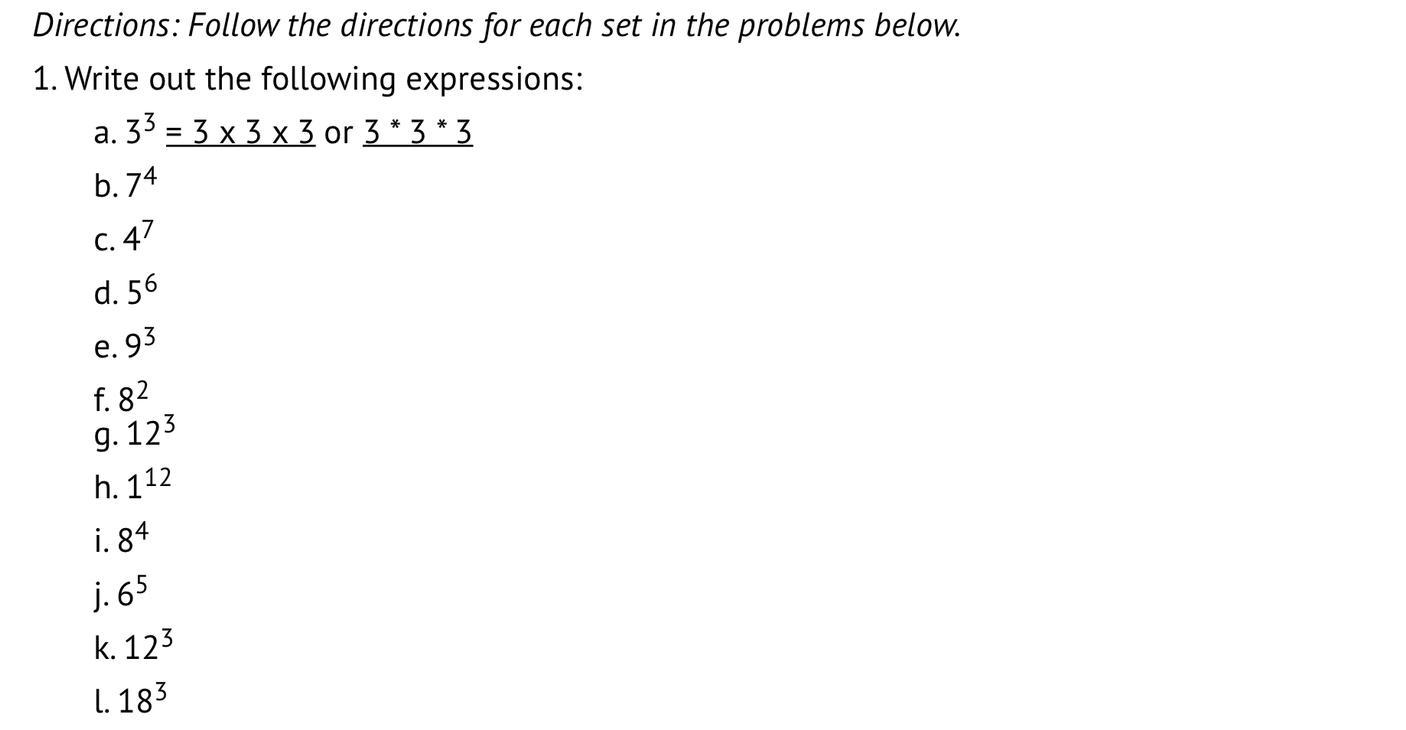 Directions: Follow the directions for each set in the problems below.

1. Write out the following expressions:

a. $3^3 = 3 \times 3 \times 3$ or $3 * 3 * 3$

b. $7^4$

c. $4^7$

d. $5^6$

e. $9^3$

f. $8^2$

g. $12^3$

h. $1^{12}$

i. $8^4$

j. $6^5$

k. $12^3$

l. $18^3$